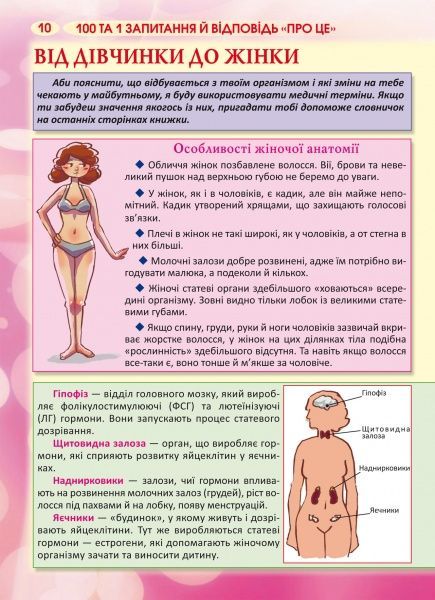 10 100 ТА 1 ЗАПИТАННЯ Й ВІДПОВІДЬ «ПРО ЦЕ»

ВІД ДІВЧИНКИ ДО ЖІНКИ

Аби пояснити, що відбувається з твоїм організмом і які зміни на тебе чекають у майбутньому, я буду використовувати медичні терміни. Якщо ти забудеш значення якогось із них, пригадати тобі допоможе словничок на останніх сторінках книжки.

Особливості жіночої анатомії

◆ Обличчя жінок позбавлене волосся. Вії, брови та невеликий пушок над верхньою губою не беремо до уваги.

◆ У жінок, як і в чоловіків, є кадик, але він майже непомітний. Кадик утворений хрящами, що захищають голосові зв'язки.

◆ Плечі в жінок не такі широкі, як у чоловіків, а от стегна в них більші.

◆ Молочні залози добре розвинені, адже їм потрібно вигодувати малюка, а подеколи й кількох.

◆ Жіночі статеві органи здебільшого «ховаються» всередині організму. Зовні видно тільки лобок із великими статевими губами.

◆ Якщо спину, груди, руки й ноги чоловіків зазвичай вкриває жорстке волосся, у жінок на цих ділянках тіла подібна «рослинність» здебільшого відсутня. Та навіть якщо волосся все-таки є, воно тонше й м'якше за чоловіче.

Гіпофіз — відділ головного мозку, який виробляє фолікулостимулюючі (ФСГ) та лютеїнізуючі (ЛГ) гормони. Вони запускають процес статевого дозрівання.

Щитовидна залоза — орган, що виробляє гормони, які сприяють розвитку яйцеклітин у яєчниках.

Наднирковики — залози, чиї гормони впливають на розвинення молочних залоз (грудей), ріст волосся під пахвами й на лобку, появу менструацій.

Яєчники — «будинок», у якому живуть і дозрівають яйцеклітини. Тут же виробляються статеві гормони — естрогени, які допомагають жіночому організму зачати та виносити дитину.

Гіпофіз

Щитовидна залоза

Наднирковики

Яєчники